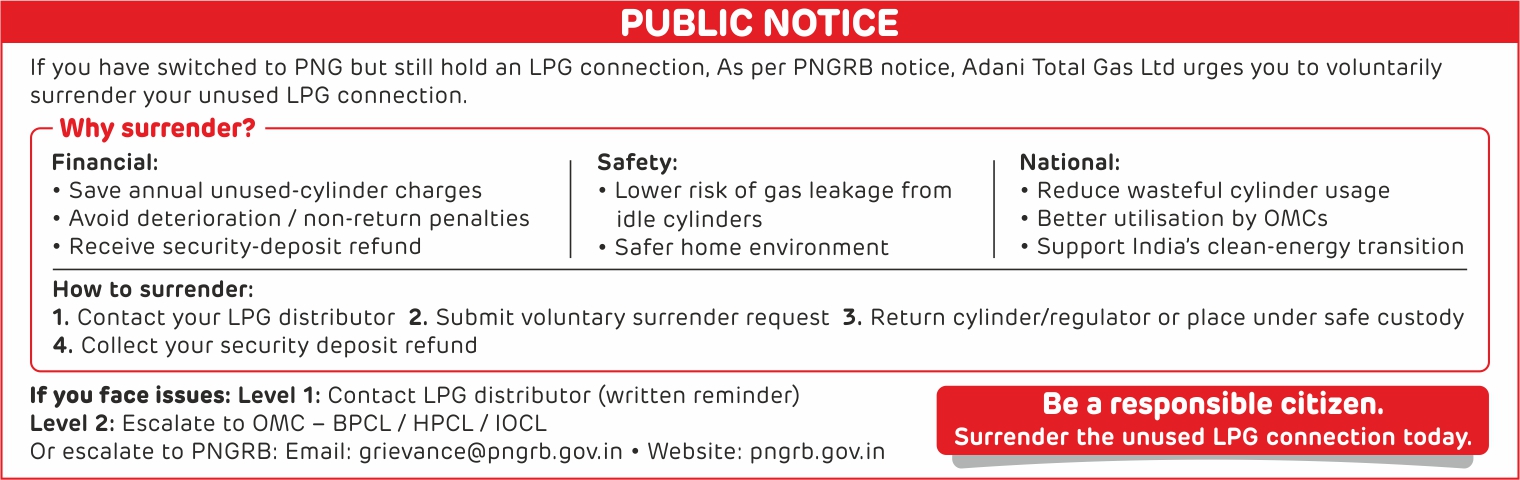 PUBLIC NOTICE

If you have switched to PNG but still hold an LPG connection, As per PNGRB notice, Adani Total Gas Ltd urges you to voluntarily surrender your unused LPG connection.

Why surrender?

Financial:
• Save annual unused-cylinder charges
• Avoid deterioration / non-return penalties
• Receive security-deposit refund

Safety:
• Lower risk of gas leakage from idle cylinders
• Safer home environment

National:
• Reduce wasteful cylinder usage
• Better utilisation by OMCs
• Support India's clean-energy transition

How to surrender:
1. Contact your LPG distributor 2. Submit voluntary surrender request 3. Return cylinder/regulator or place under safe custody 4. Collect your security deposit refund

If you face issues: Level 1: Contact LPG distributor (written reminder)
Level 2: Escalate to OMC – BPCL / HPCL / IOCL
Or escalate to PNGRB: Email: grievance@pngrb.gov.in • Website: pngrb.gov.in

Be a responsible citizen.
Surrender the unused LPG connection today.